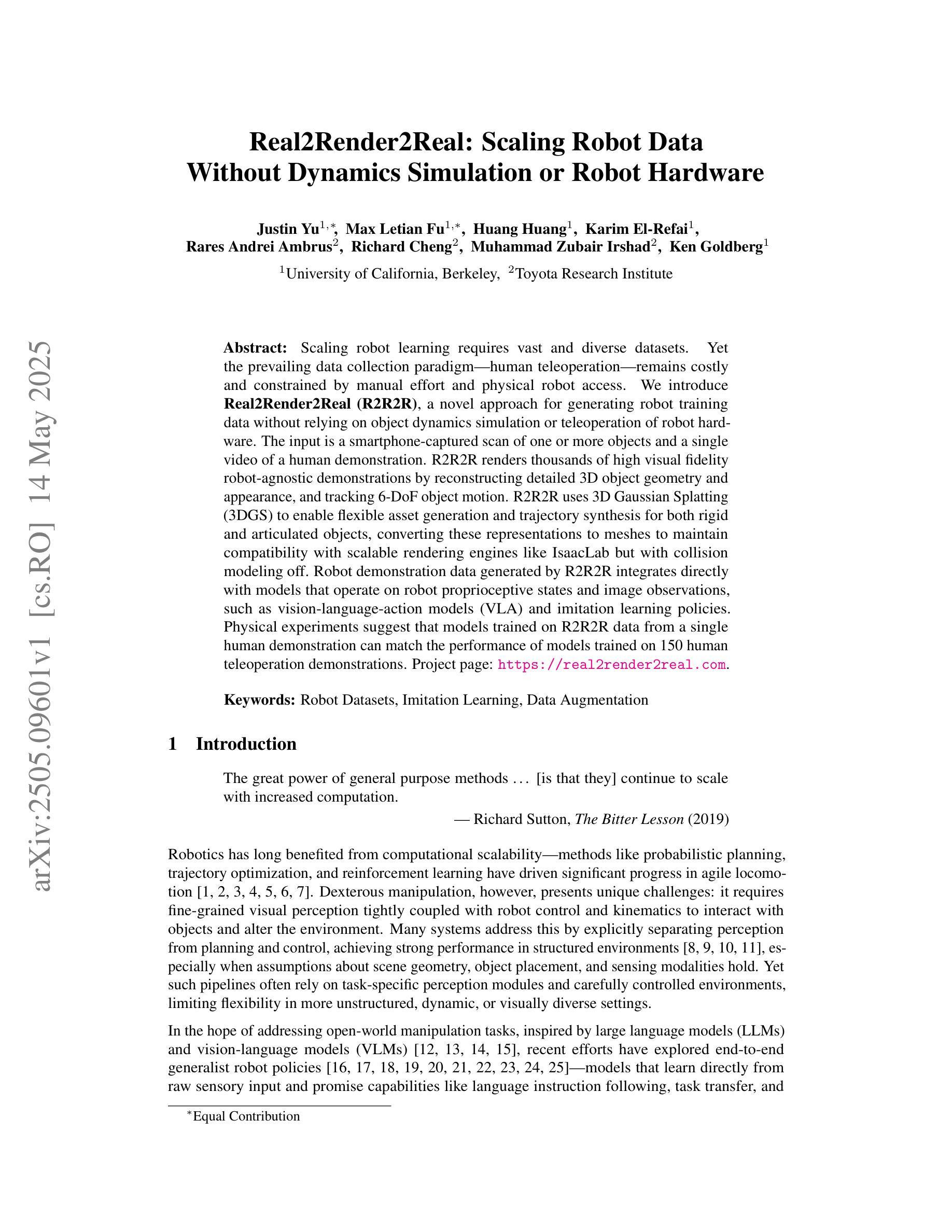 arXiv:2505.09601v1 [cs.RO] 14 May 2025

Real2Render2Real: Scaling Robot Data Without Dynamics Simulation or Robot Hardware

Justin Yu$^{1,*}$, Max Letian Fu$^{1,*}$, Huang Huang$^{1}$, Karim El-Refai$^{1}$, Rares Andrei Ambrus$^{2}$, Richard Cheng$^{2}$, Muhammad Zubair Irshad$^{2}$, Ken Goldberg$^{1}$

$^{1}$University of California, Berkeley, $^{2}$Toyota Research Institute

Abstract: Scaling robot learning requires vast and diverse datasets. Yet the prevailing data collection paradigm—human teleoperation—remains costly and constrained by manual effort and physical robot access. We introduce Real2Render2Real (R2R2R), a novel approach for generating robot training data without relying on object dynamics simulation or teleoperation of robot hardware. The input is a smartphone-captured scan of one or more objects and a single video of a human demonstration. R2R2R renders thousands of high visual fidelity robot-agnostic demonstrations by reconstructing detailed 3D object geometry and appearance, and tracking 6-DoF object motion. R2R2R uses 3D Gaussian Splatting (3DGS) to enable flexible asset generation and trajectory synthesis for both rigid and articulated objects, converting these representations to meshes to maintain compatibility with scalable rendering engines like IsaacLab but with collision modeling off. Robot demonstration data generated by R2R2R integrates directly with models that operate on robot proprioceptive states and image observations, such as vision-language-action models (VLA) and imitation learning policies. Physical experiments suggest that models trained on R2R2R data from a single human demonstration can match the performance of models trained on 150 human teleoperation demonstrations. Project page: https://real2render2real.com.

Keywords: Robot Datasets, Imitation Learning, Data Augmentation

1 Introduction

The great power of general purpose methods ... [is that they] continue to scale with increased computation.

— Richard Sutton, The Bitter Lesson (2019)

Robotics has long benefited from computational scalability—methods like probabilistic planning, trajectory optimization, and reinforcement learning have driven significant progress in agile locomotion [1, 2, 3, 4, 5, 6, 7]. Dexterous manipulation, however, presents unique challenges: it requires fine-grained visual perception tightly coupled with robot control and kinematics to interact with objects and alter the environment. Many systems address this by explicitly separating perception from planning and control, achieving strong performance in structured environments [8, 9, 10, 11], especially when assumptions about scene geometry, object placement, and sensing modalities hold. Yet such pipelines often rely on task-specific perception modules and carefully controlled environments, limiting flexibility in more unstructured, dynamic, or visually diverse settings.

In the hope of addressing open-world manipulation tasks, inspired by large language models (LLMs) and vision-language models (VLMs) [12, 13, 14, 15], recent efforts have explored end-to-end generalist robot policies [16, 17, 18, 19, 20, 21, 22, 23, 24, 25]—models that learn directly from raw sensory input and promise capabilities like language instruction following, task transfer, and

$^{*}$Equal Contribution